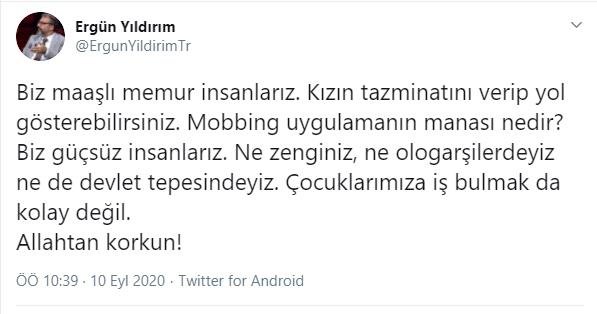 Ergün Yıldırım
@ErgunYildirimTr

Biz maaşlı memur insanlarız. Kızın tazminatını verip yol gösterebilirsiniz. Mobbing uygulamanın manası nedir? Biz güçsüz insanlarız. Ne zenginiz, ne ologarşilerdeyiz ne de devlet tepesindeyiz. Çocuklarımıza iş bulmak da kolay değil.
Allahtan korkun!

ÖÖ 10:39 · 10 Eyl 2020 · Twitter for Android